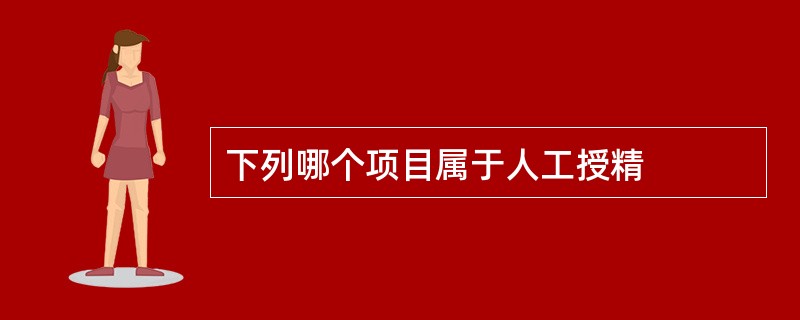 下列哪个项目属于人工授精